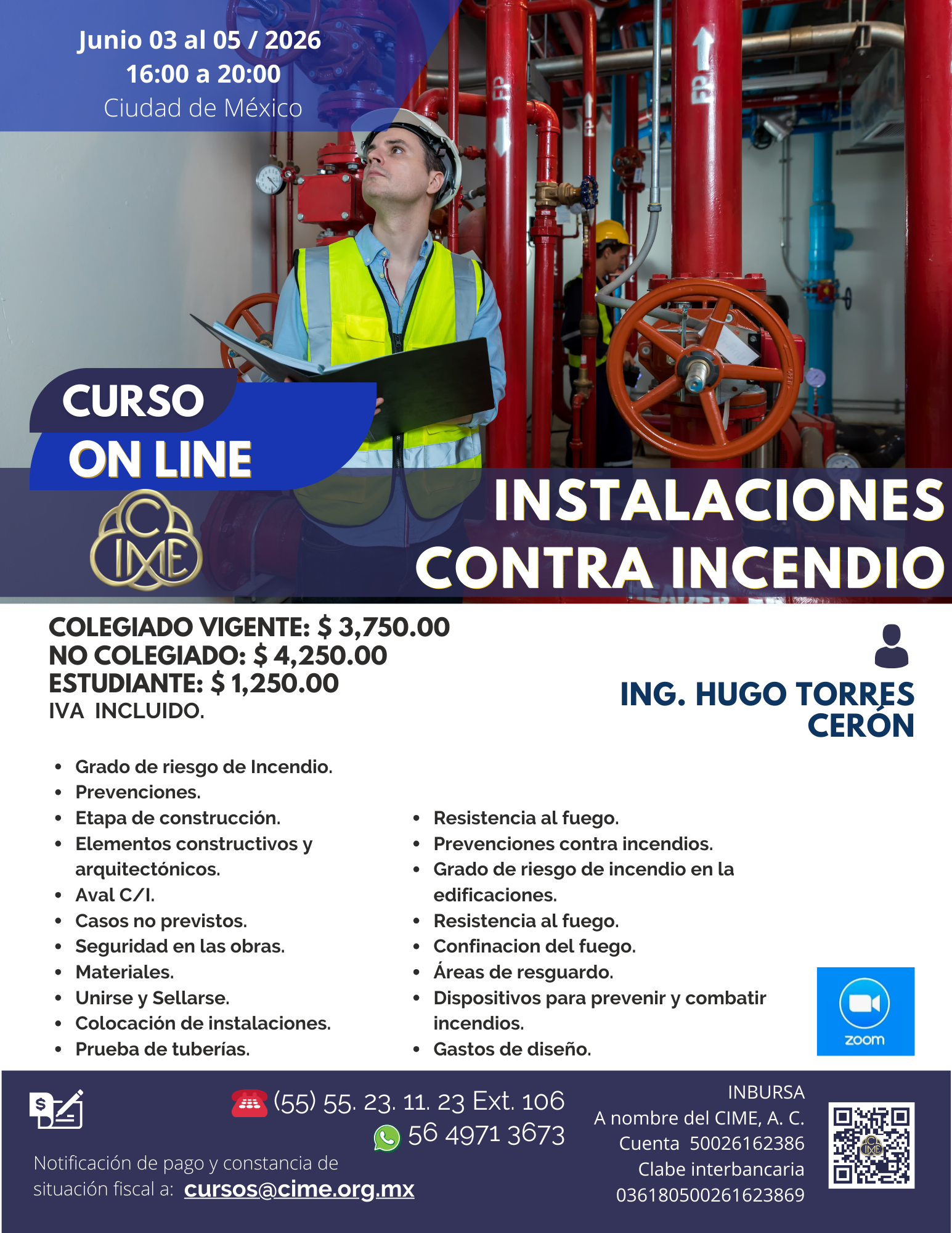 Junio 03 al 05 / 2026
16:00 a 20:00
Ciudad de México

CURSO
ON LINE

CIME

INSTALACIONES
CONTRA INCENDIO

COLEGIADO VIGENTE: $ 3,750.00
NO COLEGIADO: $ 4,250.00
ESTUDIANTE: $ 1,250.00
IVA INCLUIDO.

ING. HUGO TORRES
CERÓN

• Grado de riesgo de Incendio.
• Prevenciones.
• Etapa de construcción.
• Elementos constructivos y arquitectónicos.
• Aval C/I.
• Casos no previstos.
• Seguridad en las obras.
• Materiales.
• Unirse y Sellarse.
• Colocación de instalaciones.
• Prueba de tuberías.

• Resistencia al fuego.
• Prevenciones contra incendios.
• Grado de riesgo de incendio en la edificaciones.
• Resistencia al fuego.
• Confinacion del fuego.
• Áreas de resguardo.
• Dispositivos para prevenir y combatir incendios.
• Gastos de diseño.

zoom

(55) 55. 23. 11. 23 Ext. 106
56 4971 3673

Notificación de pago y constancia de situación fiscal a: cursos@cime.org.mx

INBURSA
A nombre del CIME, A. C.
Cuenta 50026162386
Clabe interbancaria
036180500261623869